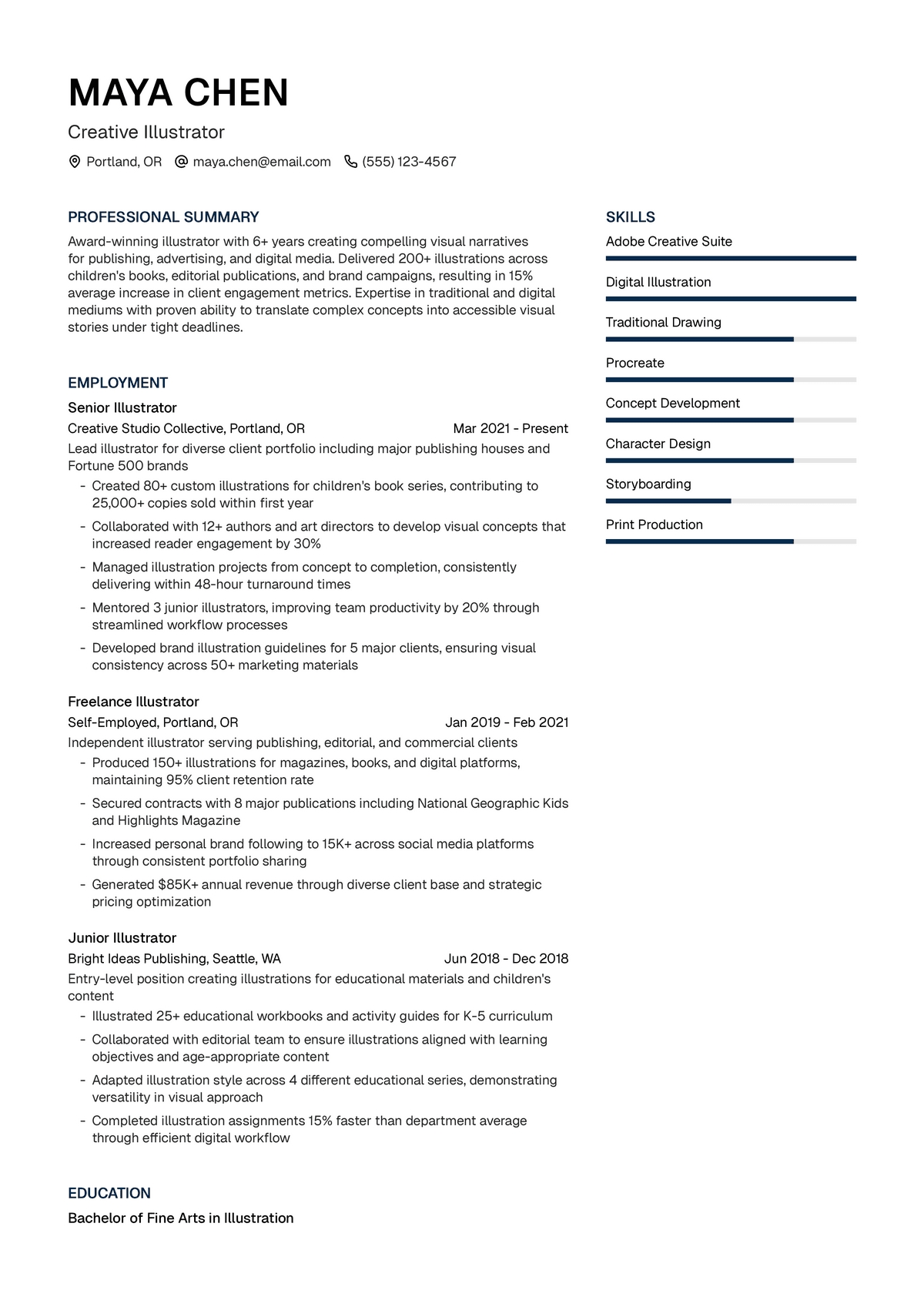 MAYA CHEN

Creative Illustrator

Portland, OR maya.chen@email.com (555) 123-4567

PROFESSIONAL SUMMARY

Award-winning illustrator with 6+ years creating compelling visual narratives for publishing, advertising, and digital media. Delivered 200+ illustrations across children's books, editorial publications, and brand campaigns, resulting in 15% average increase in client engagement metrics. Expertise in traditional and digital mediums with proven ability to translate complex concepts into accessible visual stories under tight deadlines.

EMPLOYMENT

Senior Illustrator

Creative Studio Collective, Portland, OR Mar 2021 - Present

Lead illustrator for diverse client portfolio including major publishing houses and Fortune 500 brands

- Created 80+ custom illustrations for children's book series, contributing to 25,000+ copies sold within first year
- Collaborated with 12+ authors and art directors to develop visual concepts that increased reader engagement by 30%
- Managed illustration projects from concept to completion, consistently delivering within 48-hour turnaround times
- Mentored 3 junior illustrators, improving team productivity by 20% through streamlined workflow processes
- Developed brand illustration guidelines for 5 major clients, ensuring visual consistency across 50+ marketing materials

Freelance Illustrator

Self-Employed, Portland, OR Jan 2019 - Feb 2021

Independent illustrator serving publishing, editorial, and commercial clients

- Produced 150+ illustrations for magazines, books, and digital platforms, maintaining 95% client retention rate
- Secured contracts with 8 major publications including National Geographic Kids and Highlights Magazine
- Increased personal brand following to 15K+ across social media platforms through consistent portfolio sharing
- Generated $85K+ annual revenue through diverse client base and strategic pricing optimization

Junior Illustrator

Bright Ideas Publishing, Seattle, WA Jun 2018 - Dec 2018

Entry-level position creating illustrations for educational materials and children's content

- Illustrated 25+ educational workbooks and activity guides for K-5 curriculum
- Collaborated with editorial team to ensure illustrations aligned with learning objectives and age-appropriate content
- Adapted illustration style across 4 different educational series, demonstrating versatility in visual approach
- Completed illustration assignments 15% faster than department average through efficient digital workflow

EDUCATION

Bachelor of Fine Arts in Illustration

SKILLS

Adobe Creative Suite

Digital Illustration

Traditional Drawing

Procreate

Concept Development

Character Design

Storyboarding

Print Production